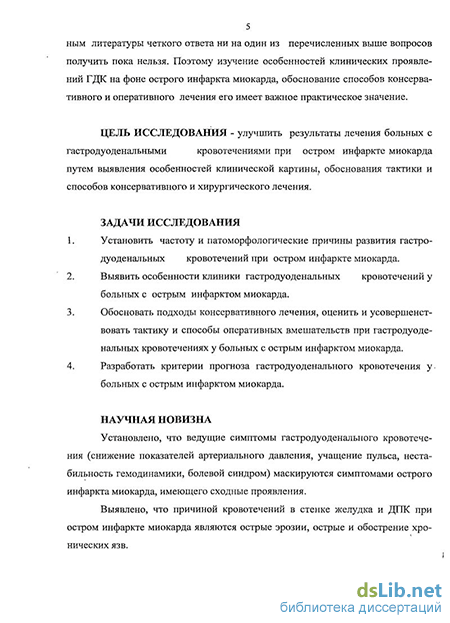 5

ным литературы четкого ответа ни на один из перечисленных выше вопросов получить пока нельзя. Поэтому изучение особенностей клинических проявлений ГДК на фоне острого инфаркта миокарда, обоснование способов консервативного и оперативного лечения его имеет важное практическое значение.

ЦЕЛЬ ИССЛЕДОВАНИЯ - улучшить результаты лечения больных с гастродуоденальными кровотечениями при остром инфаркте миокарда путем выявления особенностей клинической картины, обоснования тактики и способов консервативного и хирургического лечения.

ЗАДАЧИ ИССЛЕДОВАНИЯ

1. Установить частоту и патоморфологические причины развития гастродуоденальных кровотечений при остром инфаркте миокарда.

2. Выявить особенности клиники гастродуоденальных кровотечений у больных с острым инфарктом миокарда.

3. Обосновать подходы консервативного лечения, оценить и усовершенствовать тактику и способы оперативных вмешательств при гастродуоденальных кровотечениях у больных с острым инфарктом миокарда.

4. Разработать критерии прогноза гастродуоденального кровотечения у больных с острым инфарктом миокарда.

НАУЧНАЯ НОВИЗНА

Установлено, что ведущие симптомы гастродуоденального кровотечения (снижение показателей артериального давления, учащение пульса, нестабильность гемодинамики, болевой синдром) маскируются симптомами острого инфаркта миокарда, имеющего сходные проявления.

Выявлено, что причиной кровотечений в стенке желудка и ДПК при остром инфаркте миокарда являются острые эрозии, острые и обострение хронических язв.

dsLib.net
библиотека диссертаций